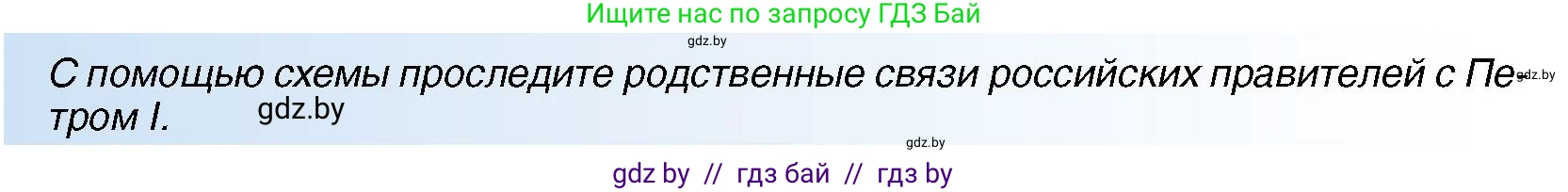 Ищите нас по запросу ГДЗ Бай

gdz.by

С помощью схемы проследите родственные связи российских правителей с Петром I. gdz.by

gdz.by

gdz.by

gdz by // гдз бай // гдз by